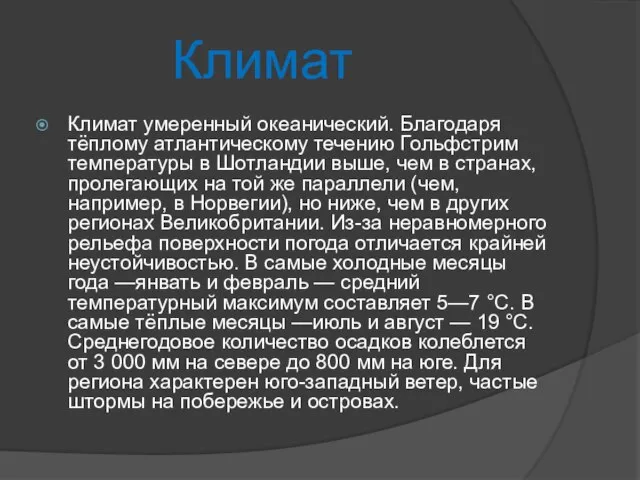 Климат

Климат умеренный океанический. Благодаря тёплому атлантическому течению Гольфстрим температуры в Шотландии выше, чем в странах, пролегающих на той же параллели (чем, например, в Норвегии), но ниже, чем в других регионах Великобритании. Из-за неравномерного рельефа поверхности погода отличается крайней неустойчивостью. В самые холодные месяцы года —янвать и февраль — средний температурный максимум составляет 5—7 °C. В самые тёплые месяцы —июль и август — 19 °C. Среднегодовое количество осадков колеблется от 3 000 мм на севере до 800 мм на юге. Для региона характерен юго-западный ветер, частые штормы на побережье и островах.